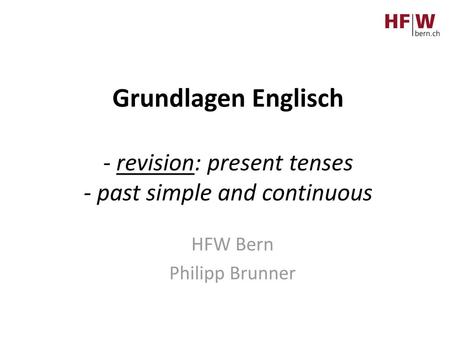 HF|W bern.ch

Grundlagen Englisch

- revision: present tenses
- past simple and continuous

HFW Bern
Philipp Brunner